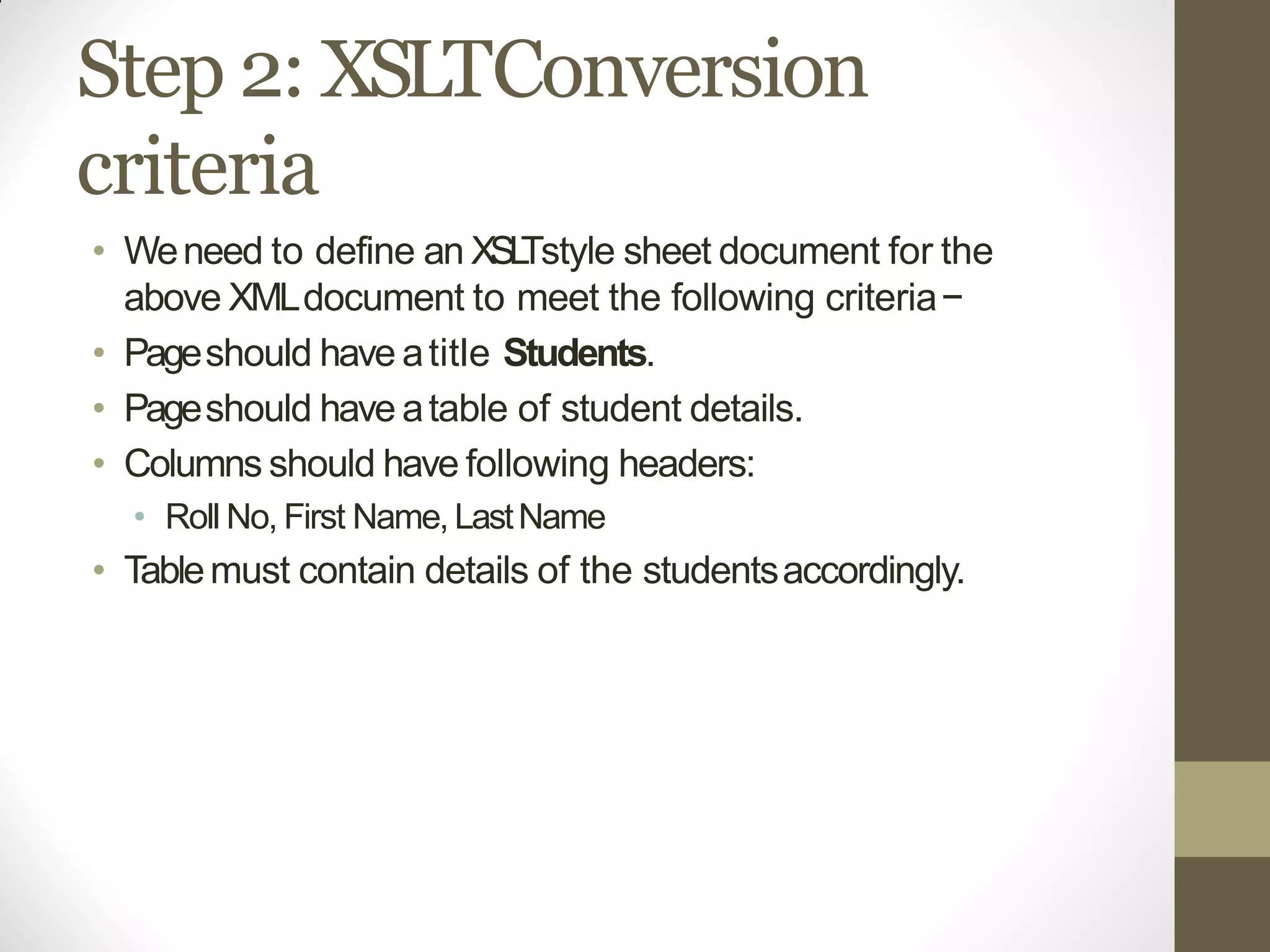 Step 2: XSLTConversion criteria

• We need to define an XSLTstyle sheet document for the above XML document to meet the following criteria −
• Page should have a title **Students**.
• Page should have a table of student details.
• Columns should have following headers:
  • Roll No, First Name, Last Name
• Table must contain details of the students accordingly.